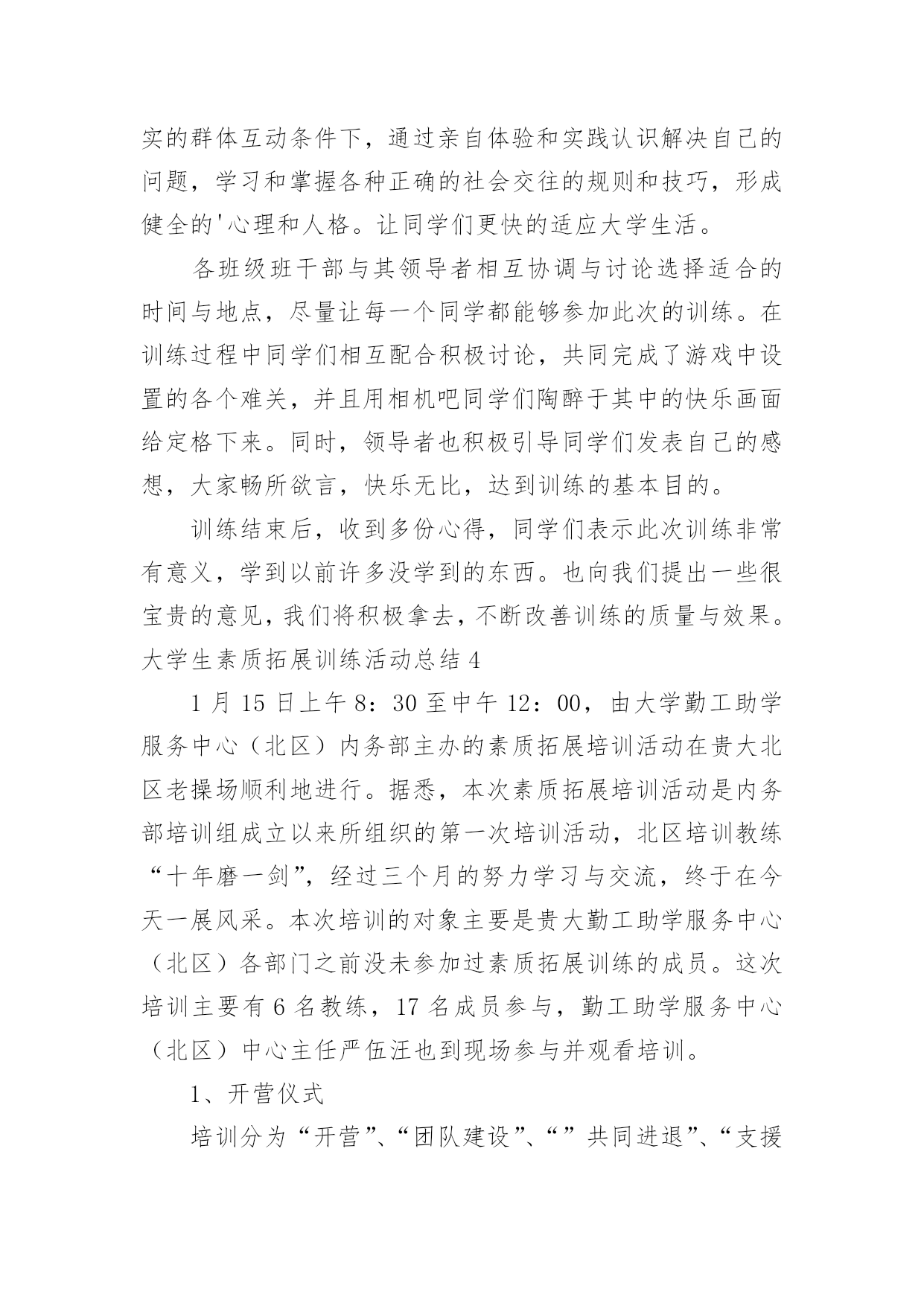 实的群体互动条件下，通过亲自体验和实践认识解决自己的问题，学习和掌握各种正确的社会交往的规则和技巧，形成健全的'心理和人格。让同学们更快的适应大学生活。

各班级班干部与其领导者相互协调与讨论选择适合的时间与地点，尽量让每一个同学都能够参加此次的训练。在训练过程中同学们相互配合积极讨论，共同完成了游戏中设置的各个难关，并且用相机吧同学们陶醉于其中的快乐画面给定格下来。同时，领导者也积极引导同学们发表自己的感想，大家畅所欲言，快乐无比，达到训练的基本目的。

训练结束后，收到多份心得，同学们表示此次训练非常有意义，学到以前许多没学到的东西。也向我们提出一些很宝贵的意见，我们将积极拿去，不断改善训练的质量与效果。

大学生素质拓展训练活动总结 4

1 月 15 日上午 8：30 至中午 12：00，由大学勤工助学服务中心（北区）内务部主办的素质拓展培训活动在贵大北区老操场顺利地进行。据悉，本次素质拓展培训活动是内务部培训组成立以来所组织的第一次培训活动，北区培训教练“十年磨一剑”，经过三个月的努力学习与交流，终于在今天一展风采。本次培训的对象主要是贵大勤工助学服务中心（北区）各部门之前没未参加过素质拓展训练的成员。这次培训主要有 6 名教练，17 名成员参与，勤工助学服务中心（北区）中心主任严伍汪也到现场参与并观看培训。

1、开营仪式

培训分为“开营”、“团队建设”、“”共同进退”、“支援